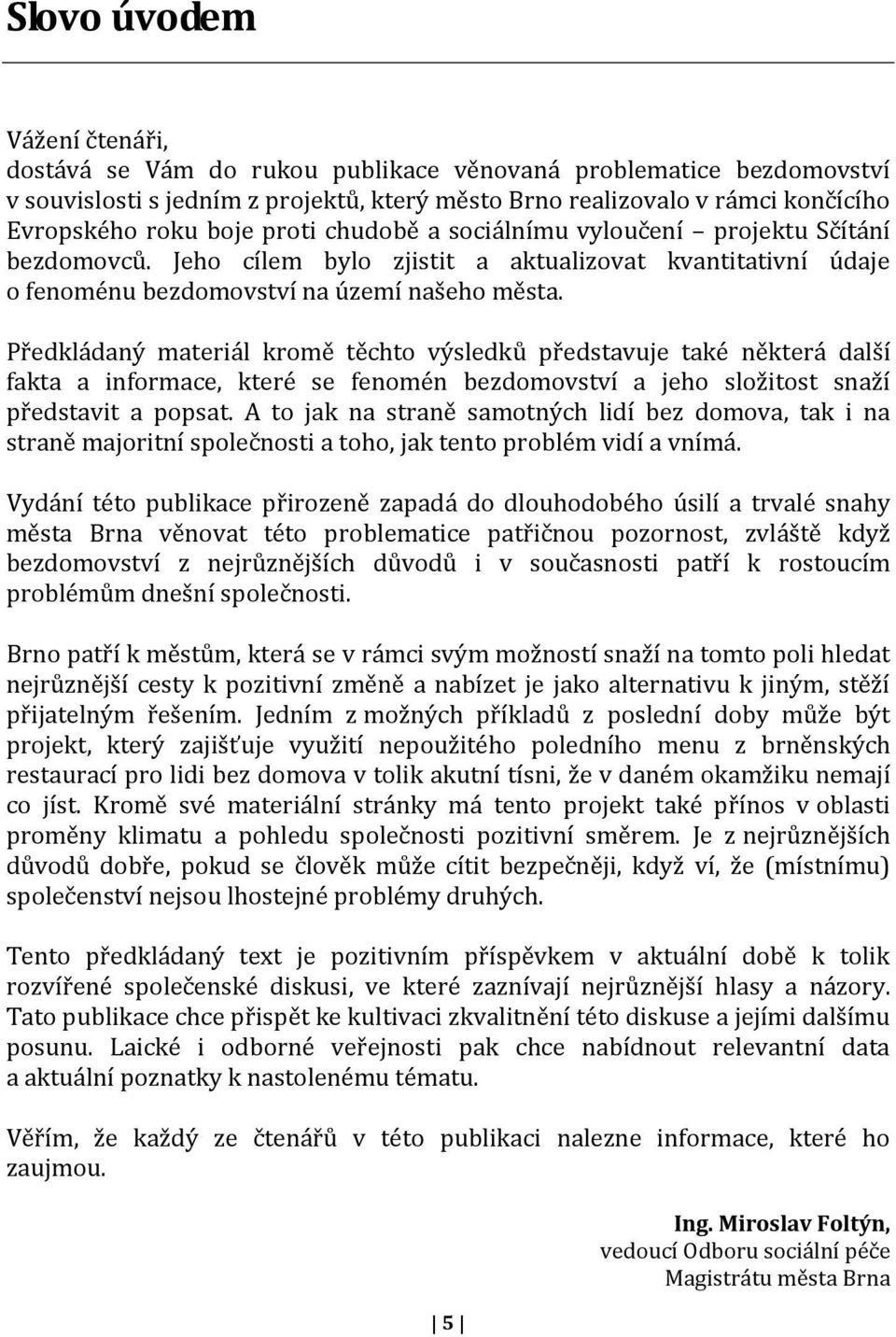 Slovo úvodem

Vážení čtenáři,
dostává se Vám do rukou publikace věnovaná problematice bezdomovství v souvislosti s jedním z projektů, který město Brno realizovalo v rámci končícího Evropského roku boje proti chudobě a sociálnímu vyloučení – projektu Sčítání bezdomovců. Jeho cílem bylo zjistit a aktualizovat kvantitativní údaje o fenoménu bezdomovství na území našeho města.

Předkládaný materiál kromě těchto výsledků představuje také některá další fakta a informace, které se fenomén bezdomovství a jeho složitost snaží představit a popsat. A to jak na straně samotných lidí bez domova, tak i na straně majoritní společnosti a toho, jak tento problém vidí a vnímá.

Vydání této publikace přirozeně zapadá do dlouhodobého úsilí a trvalé snahy města Brna věnovat této problematice patřičnou pozornost, zvláště když bezdomovství z nejrůznějších důvodů i v současnosti patří k rostoucím problémům dnešní společnosti.

Brno patří k městům, která se v rámci svým možností snaží na tomto poli hledat nejrůznější cesty k pozitivní změně a nabízet je jako alternativu k jiným, stěží přijatelným řešením. Jedním z možných příkladů z poslední doby může být projekt, který zajišťuje využití nepoužitého poledního menu z brněnských restaurací pro lidi bez domova v tolik akutní tísni, že v daném okamžiku nemají co jíst. Kromě své materiální stránky má tento projekt také přínos v oblasti proměny klimatu a pohledu společnosti pozitivní směrem. Je z nejrůznějších důvodů dobře, pokud se člověk může cítit bezpečněji, když ví, že (místnímu) společenství nejsou lhostejné problémy druhých.

Tento předkládaný text je pozitivním příspěvkem v aktuální době k tolik rozvířené společenské diskusi, ve které zaznívají nejrůznější hlasy a názory. Tato publikace chce přispět ke kultivaci zkvalitnění této diskuse a jejími dalšímu posunu. Laické i odborné veřejnosti pak chce nabídnout relevantní data a aktuální poznatky k nastolenému tématu.

Věřím, že každý ze čtenářů v této publikaci nalezne informace, které ho zaujmou.

Ing. Miroslav Foltýn,
vedoucí Odboru sociální péče
Magistrátu města Brna

5